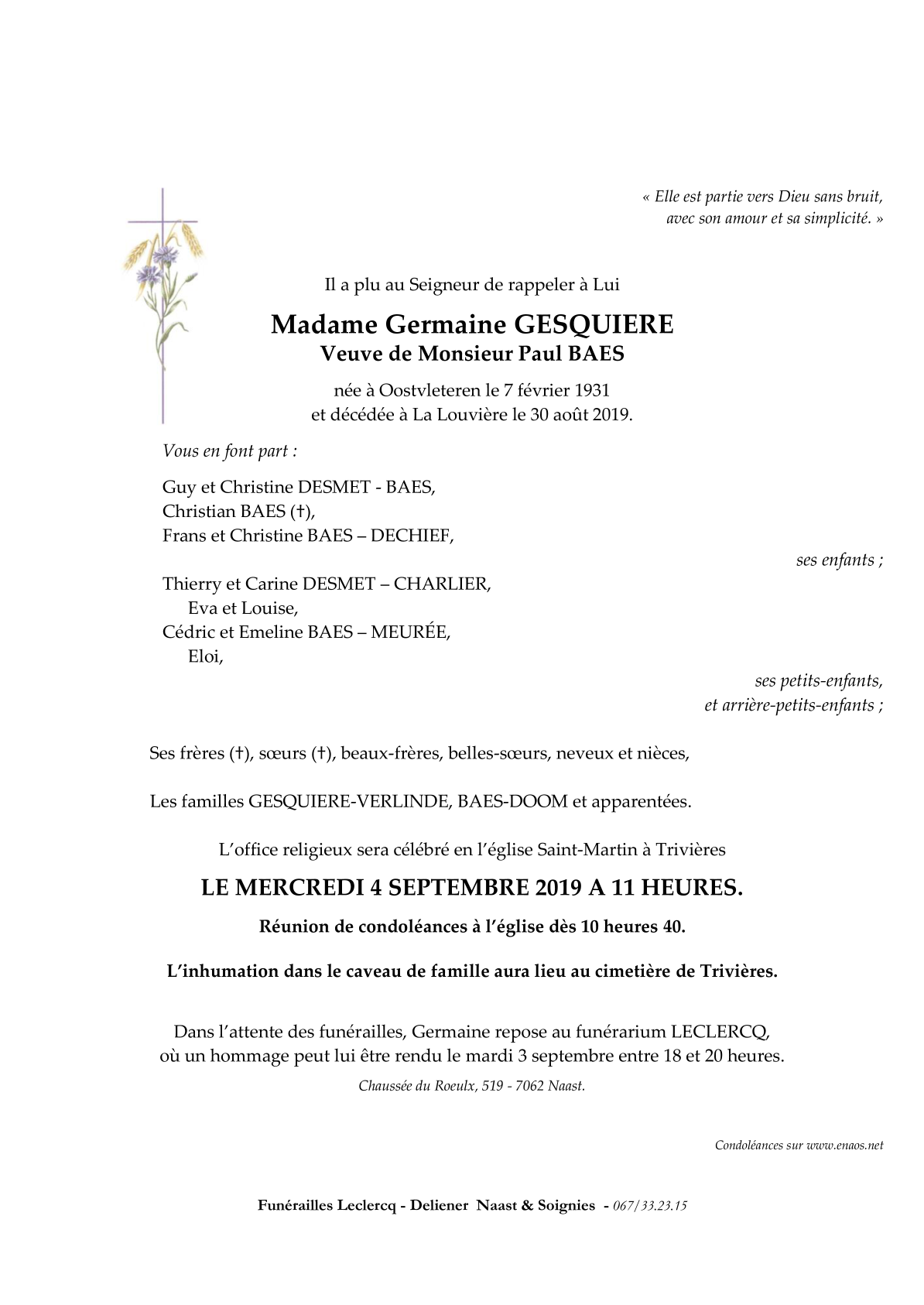 « Elle est partie vers Dieu sans bruit,
avec son amour et sa simplicité. »

Il a plu au Seigneur de rappeler à Lui

Madame Germaine GESQUIERE
Veuve de Monsieur Paul BAES

née à Oostvleteren le 7 février 1931
et décédée à La Louvière le 30 août 2019.

Vous en font part :

Guy et Christine DESMET - BAES,
Christian BAES (†),
Frans et Christine BAES – DECHIEF,

ses enfants ;

Thierry et Carine DESMET – CHARLIER,
Eva et Louise,
Cédric et Emeline BAES – MEURÉE,
Eloi,

ses petits-enfants,
et arrière-petits-enfants ;

Ses frères (†), sœurs (†), beaux-frères, belles-sœurs, neveux et nièces,

Les familles GESQUIERE-VERLINDE, BAES-DOOM et apparentées.

L'office religieux sera célébré en l'église Saint-Martin à Trivières

LE MERCREDI 4 SEPTEMBRE 2019 A 11 HEURES.

Réunion de condoléances à l'église dès 10 heures 40.

L'inhumation dans le caveau de famille aura lieu au cimetière de Trivières.

Dans l'attente des funérailles, Germaine repose au funérarium LECLERCQ,
où un hommage peut lui être rendu le mardi 3 septembre entre 18 et 20 heures.

Chaussée du Roeulx, 519 - 7062 Naast.

Condoléances sur www.enaos.net

Funérailles Leclercq - Deliener Naast & Soignies - 067/33.23.15